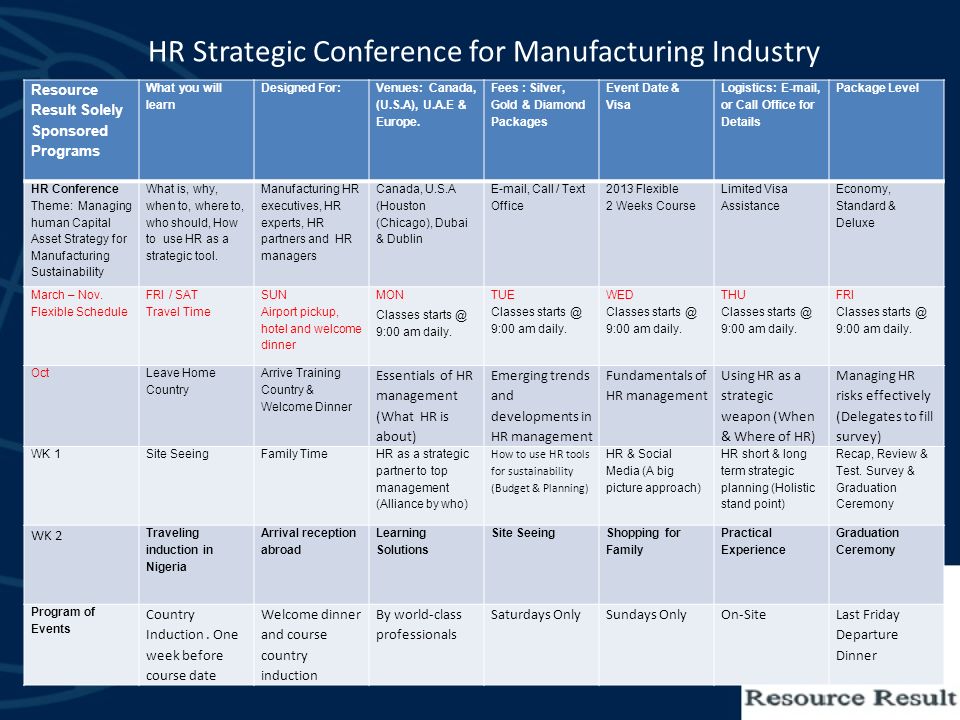 HR Strategic Conference for Manufacturing Industry

| Resource Result Solely Sponsored Programs | What you will learn | Designed For: | Venues: Canada, (U.S.A), U.A.E & Europe. | Fees : Silver, Gold & Diamond Packages | Event Date & Visa | Logistics: E-mail, or Call Office for Details | Package Level |
|---|---|---|---|---|---|---|---|
| HR Conference Theme: Managing human Capital Asset Strategy for Manufacturing Sustainability | What is, why, when to, where to, who should, How to use HR as a strategic tool. | Manufacturing HR executives, HR experts, HR partners and HR managers | Canada, U.S.A (Houston (Chicago), Dubai & Dublin | E-mail, Call / Text Office | 2013 Flexible 2 Weeks Course | Limited Visa Assistance | Economy, Standard & Deluxe |
| March – Nov. Flexible Schedule | FRI / SAT Travel Time | SUN Airport pickup, hotel and welcome dinner | MON Classes starts @ 9:00 am daily. | TUE Classes starts @ 9:00 am daily. | WED Classes starts @ 9:00 am daily. | THU Classes starts @ 9:00 am daily. | FRI Classes starts @ 9:00 am daily. |
| Oct | Leave Home Country | Arrive Training Country & Welcome Dinner | Essentials of HR management (What HR is about) | Emerging trends and developments in HR management | Fundamentals of HR management | Using HR as a strategic weapon (When & Where of HR) | Managing HR risks effectively (Delegates to fill survey) |
| WK 1 | Site Seeing | Family Time | HR as a strategic partner to top management (Alliance by who) | How to use HR tools for sustainability (Budget & Planning) | HR & Social Media (A big picture approach) | HR short & long term strategic planning (Holistic stand point) | Recap, Review & Test. Survey & Graduation Ceremony |
| WK 2 | Traveling induction in Nigeria | Arrival reception abroad | Learning Solutions | Site Seeing | Shopping for Family | Practical Experience | Graduation Ceremony |
| Program of Events | Country Induction . One week before course date | Welcome dinner and course country induction | By world-class professionals | Saturdays Only | Sundays Only | On-Site | Last Friday Departure Dinner |

Resource Result